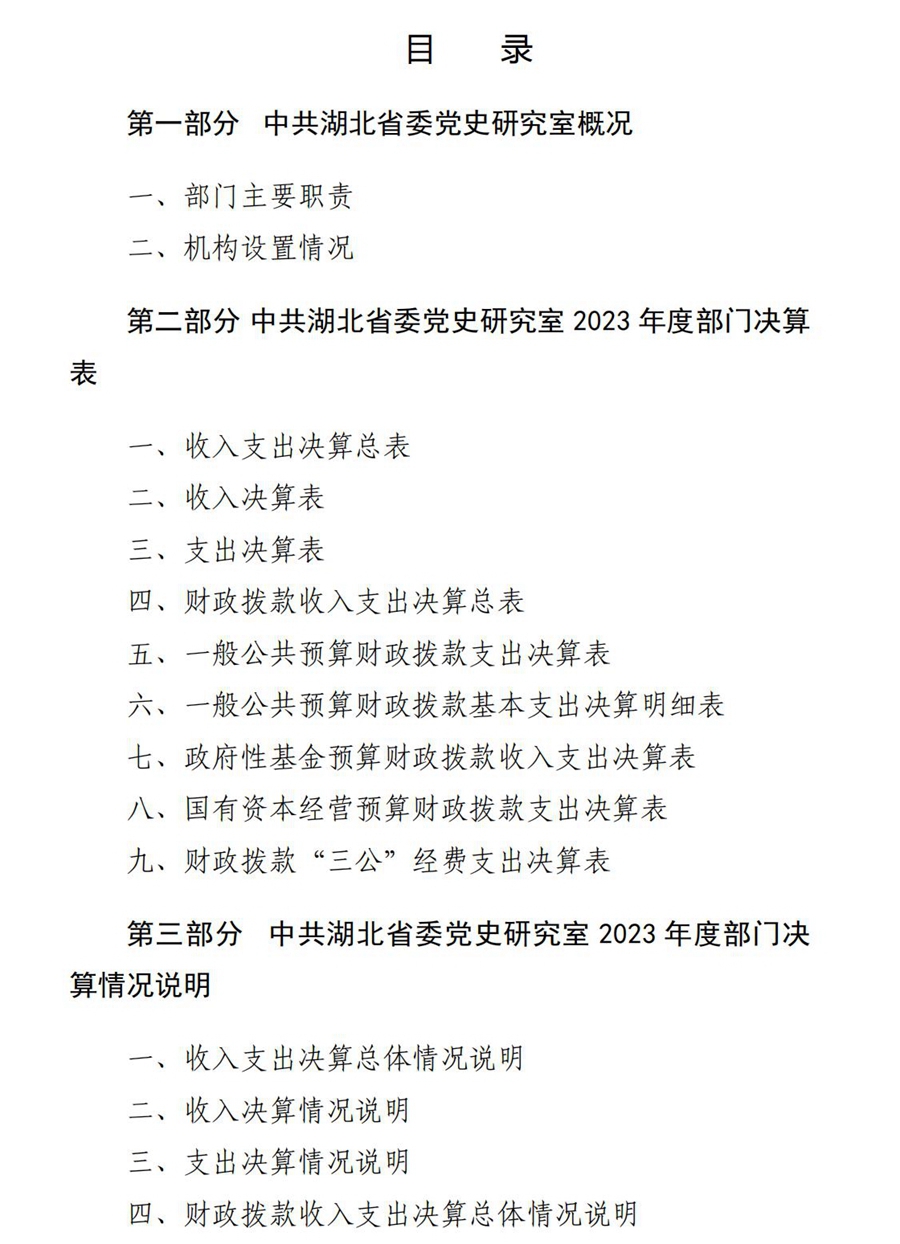 目　录

第一部分　中共湖北省委党史研究室概况

一、部门主要职责

二、机构设置情况

第二部分 中共湖北省委党史研究室 2023 年度部门决算表

一、收入支出决算总表

二、收入决算表

三、支出决算表

四、财政拨款收入支出决算总表

五、一般公共预算财政拨款支出决算表

六、一般公共预算财政拨款基本支出决算明细表

七、政府性基金预算财政拨款收入支出决算表

八、国有资本经营预算财政拨款支出决算表

九、财政拨款“三公”经费支出决算表

第三部分　中共湖北省委党史研究室 2023 年度部门决算情况说明

一、收入支出决算总体情况说明

二、收入决算情况说明

三、支出决算情况说明

四、财政拨款收入支出决算总体情况说明